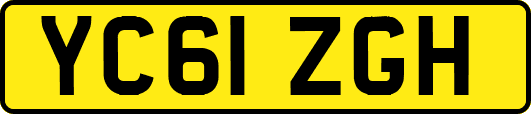 YC61 ZGH